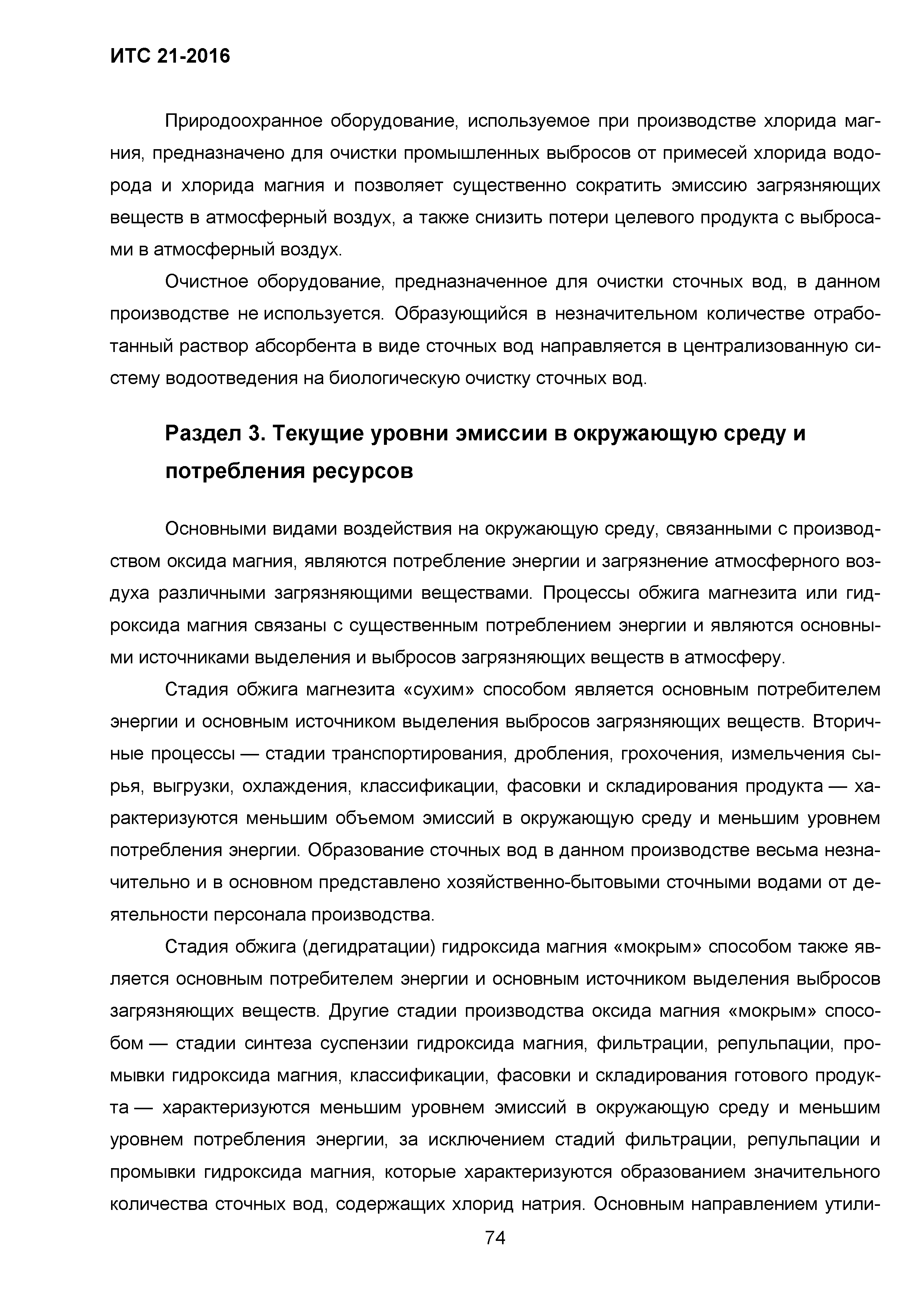 ИТС 21-2016

Природоохранное оборудование, используемое при производстве хлорида магния, предназначено для очистки промышленных выбросов от примесей хлорида водорода и хлорида магния и позволяет существенно сократить эмиссию загрязняющих веществ в атмосферный воздух, а также снизить потери целевого продукта с выбросами в атмосферный воздух.

Очистное оборудование, предназначенное для очистки сточных вод, в данном производстве не используется. Образующийся в незначительном количестве отработанный раствор абсорбента в виде сточных вод направляется в централизованную систему водоотведения на биологическую очистку сточных вод.

Раздел 3. Текущие уровни эмиссии в окружающую среду и потребления ресурсов

Основными видами воздействия на окружающую среду, связанными с производством оксида магния, являются потребление энергии и загрязнение атмосферного воздуха различными загрязняющими веществами. Процессы обжига магнезита или гидроксида магния связаны с существенным потреблением энергии и являются основными источниками выделения и выбросов загрязняющих веществ в атмосферу.

Стадия обжига магнезита «сухим» способом является основным потребителем энергии и основным источником выделения выбросов загрязняющих веществ. Вторичные процессы — стадии транспортирования, дробления, грохочения, измельчения сырья, выгрузки, охлаждения, классификации, фасовки и складирования продукта — характеризуются меньшим объемом эмиссий в окружающую среду и меньшим уровнем потребления энергии. Образование сточных вод в данном производстве весьма незначительно и в основном представлено хозяйственно-бытовыми сточными водами от деятельности персонала производства.

Стадия обжига (дегидратации) гидроксида магния «мокрым» способом также является основным потребителем энергии и основным источником выделения выбросов загрязняющих веществ. Другие стадии производства оксида магния «мокрым» способом — стадии синтеза суспензии гидроксида магния, фильтрации, репульпации, промывки гидроксида магния, классификации, фасовки и складирования готового продукта — характеризуются меньшим уровнем эмиссий в окружающую среду и меньшим уровнем потребления энергии, за исключением стадий фильтрации, репульпации и промывки гидроксида магния, которые характеризуются образованием значительного количества сточных вод, содержащих хлорид натрия. Основным направлением утили-

74